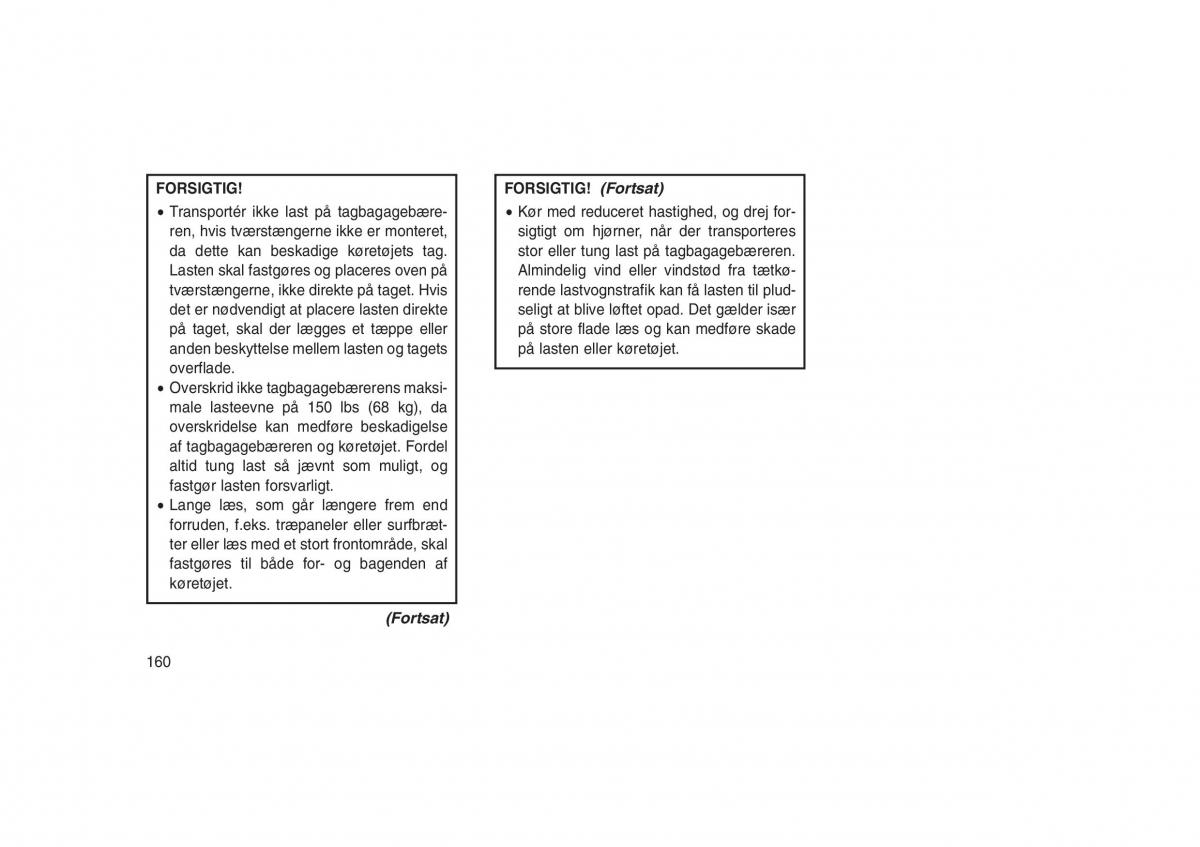 FORSIGTIG!

• Transportér ikke last på tagbagagebæreren, hvis tværstængerne ikke er monteret, da dette kan beskadige køretøjets tag. Lasten skal fastgøres og placeres oven på tværstængerne, ikke direkte på taget. Hvis det er nødvendigt at placere lasten direkte på taget, skal der lægges et tæppe eller anden beskyttelse mellem lasten og tagets overflade.
• Overskrid ikke tagbagagebærerens maksimale lasteevne på 150 lbs (68 kg), da overskridelse kan medføre beskadigelse af tagbagagebæreren og køretøjet. Fordel altid tung last så jævnt som muligt, og fastgør lasten forsvarligt.
• Lange læs, som går længere frem end forruden, f.eks. træpaneler eller surfbrætter eller læs med et stort frontområde, skal fastgøres til både for- og bagenden af køretøjet.

(Fortsat)

160

FORSIGTIG! (Fortsat)

• Kør med reduceret hastighed, og drej forsigtigt om hjørner, når der transporteres stor eller tung last på tagbagagebæreren. Almindelig vind eller vindstød fra tætkørende lastvognstrafik kan få lasten til pludseligt at blive løftet opad. Det gælder især på store flade læs og kan medføre skade på lasten eller køretøjet.